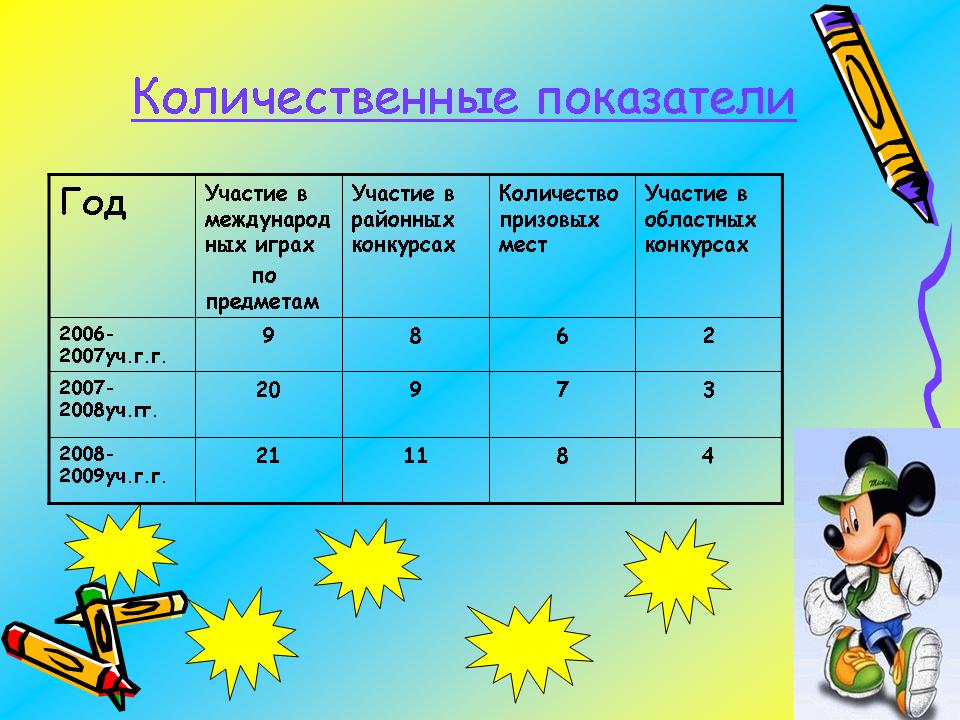 Количественные показатели

| Год | Участие в международных играх по предметам | Участие в районных конкурсах | Количество призовых мест | Участие в областных конкурсах |
|---|---|---|---|---|
| 2006-2007уч.г.г. | 9 | 8 | 6 | 2 |
| 2007-2008уч.гг. | 20 | 9 | 7 | 3 |
| 2008-2009уч.г.г. | 21 | 11 | 8 | 4 |

Mickey